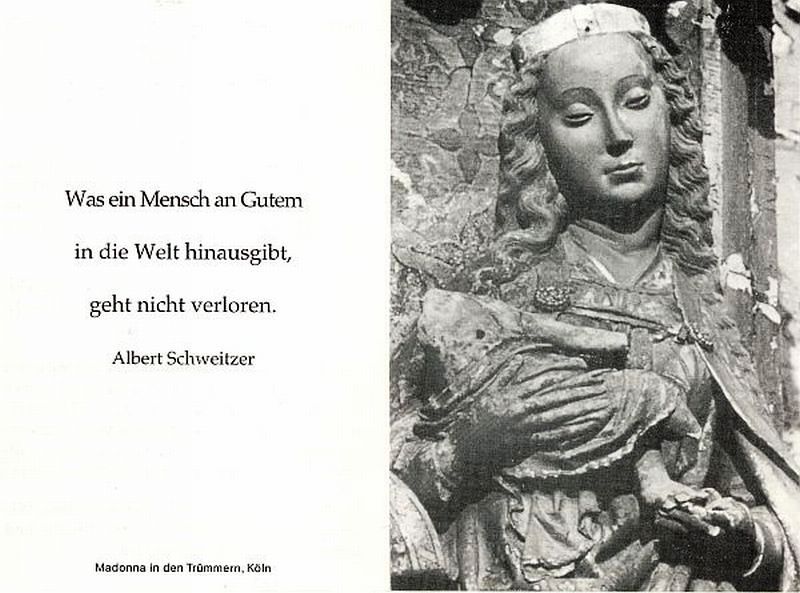 Was ein Mensch an Gutem

in die Welt hinausgibt,

geht nicht verloren.

Albert Schweitzer

Madonna in den Trümmern, Köln